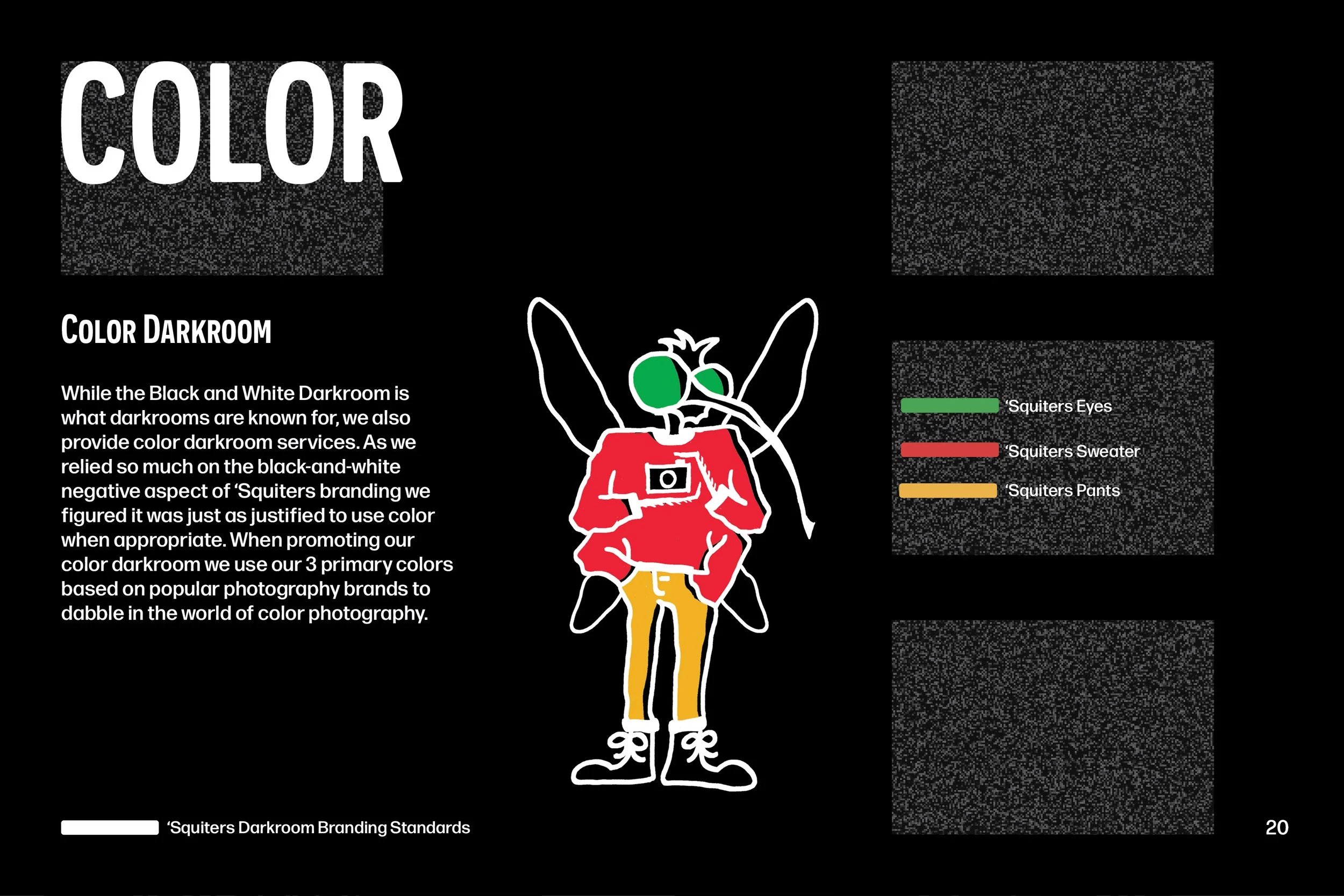 COLOR

COLOR DARKROOM

While the Black and White Darkroom is what darkrooms are known for, we also provide color darkroom services. As we relied so much on the black-and-white negative aspect of 'Squiters branding we figured it was just as justified to use color when appropriate. When promoting our color darkroom we use our 3 primary colors based on popular photography brands to dabble in the world of color photography.

'Squiters Eyes

'Squiters Sweater

'Squiters Pants

'Squiters Darkroom Branding Standards

20